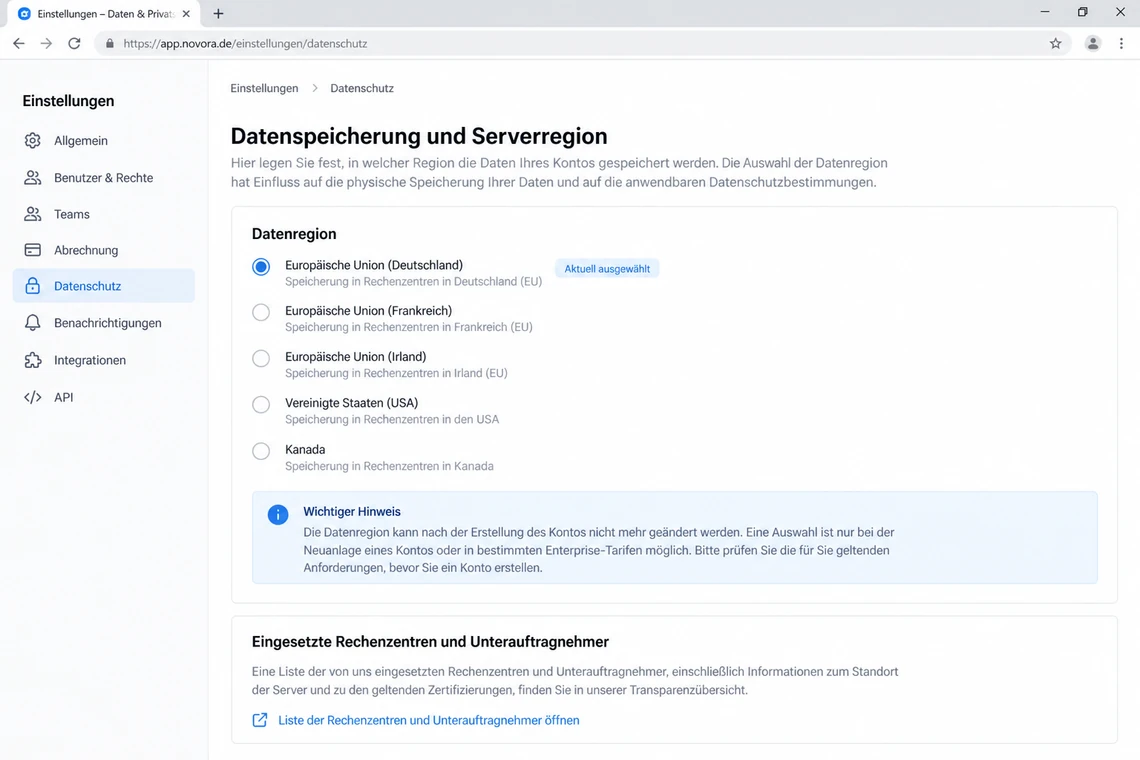 Einstellungen – Daten & Privat

https://app.novora.de/einstellungen/datenschutz

Einstellungen

Allgemein

Benutzer & Rechte

Teams

Abrechnung

Datenschutz

Benachrichtigungen

Integrationen

API

Einstellungen > Datenschutz

Datenspeicherung und Serverregion

Hier legen Sie fest, in welcher Region die Daten Ihres Kontos gespeichert werden. Die Auswahl der Datenregion hat Einfluss auf die physische Speicherung Ihrer Daten und auf die anwendbaren Datenschutzbestimmungen.

Datenregion

Europäische Union (Deutschland)
Speicherung in Rechenzentren in Deutschland (EU)
Aktuell ausgewählt

Europäische Union (Frankreich)
Speicherung in Rechenzentren in Frankreich (EU)

Europäische Union (Irland)
Speicherung in Rechenzentren in Irland (EU)

Vereinigte Staaten (USA)
Speicherung in Rechenzentren in den USA

Kanada
Speicherung in Rechenzentren in Kanada

Wichtiger Hinweis
Die Datenregion kann nach der Erstellung des Kontos nicht mehr geändert werden. Eine Auswahl ist nur bei der Neuanlage eines Kontos oder in bestimmten Enterprise-Tarifen möglich. Bitte prüfen Sie die für Sie geltenden Anforderungen, bevor Sie ein Konto erstellen.

Eingesetzte Rechenzentren und Unterauftragnehmer

Eine Liste der von uns eingesetzten Rechenzentren und Unterauftragnehmer, einschließlich Informationen zum Standort der Server und zu den geltenden Zertifizierungen, finden Sie in unserer Transparenzübersicht.

Liste der Rechenzentren und Unterauftragnehmer öffnen